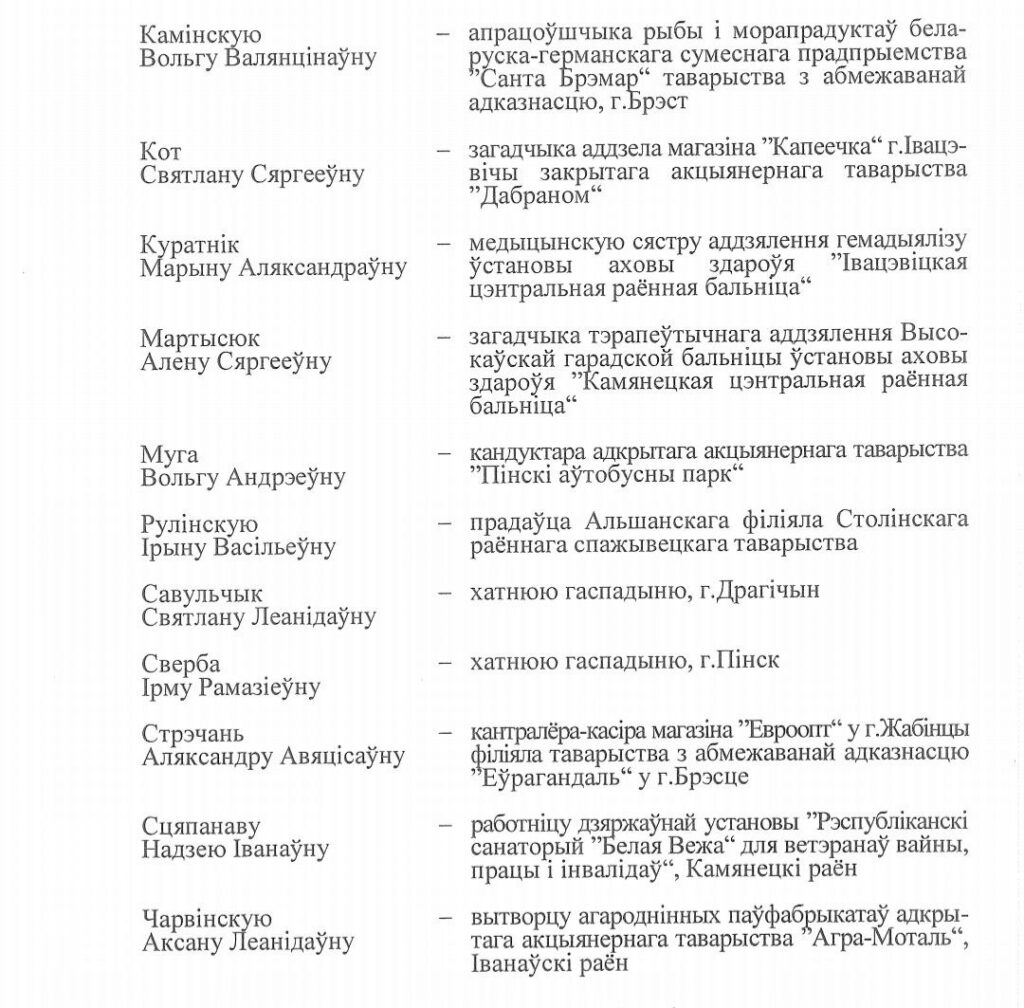 Камінскую Вольгу Валянцінаўну – апрацоўшчыка рыбы і морапрадуктаў беларуска-германскага сумеснага прадпрыемства ”Санта Брэмар“ таварыства з абмежаванай адказнасцю, г.Брэст

Кот Святлану Сяргееўну – загадчыка аддзела магазіна ”Капеечка“ г.Івацэвічы закрытага акцыянернага таварыства ”Дабраном“

Куратнік Марыну Аляксандраўну – медыцынскую сястру аддзялення гемадыялізу ўстановы аховы здароўя ”Івацэвіцкая цэнтральная раённая бальніца“

Мартысюк Алену Сяргееўну – загадчыка тэрапеўтычнага аддзялення Высокаўскай гарадской бальніцы ўстановы аховы здароўя ”Камянецкая цэнтральная раённая бальніца“

Муга Вольгу Андрэеўну – кандуктара адкрытага акцыянернага таварыства ”Пінскі аўтобусны парк“

Рулінскую Ірыну Васільеўну – прадаўца Альшанскага філіяла Столінскага раённага спажывецкага таварыства

Савульчык Святлану Леанідаўну – хатнюю гаспадыню, г.Драгічын

Сверба Ірму Рамазіеўну – хатнюю гаспадыню, г.Пінск

Стрэчань Аляксандру Авяцісаўну – кантралёра-касіра магазіна ”Евроопт“ у г.Жабінцы філіяла таварыства з абмежаванай адказнасцю ”Еўрагандаль“ у г.Брэсце

Сцяпанаву Надзею Іванаўну – работніцу дзяржаўнай установы ”Рэспубліканскі санаторый ”Белая Вежа“ для ветэранаў вайны, працы і інвалідаў“, Камянецкі раён

Чарвінскую Аксану Леанідаўну – вытворцу агароднінных паўфабрыкатаў адкрытага акцыянернага таварыства ”Агра-Моталь“, Іванаўскі раён